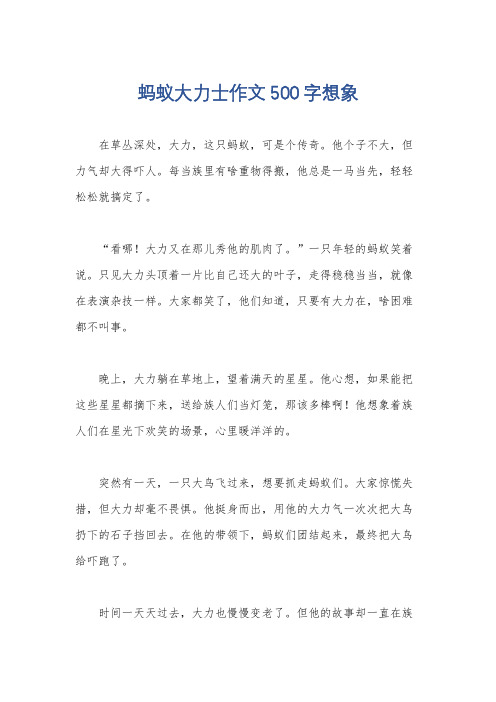 蚂蚁大力士作文500字想象

在草丛深处，大力，这只蚂蚁，可是个传奇。他个子不大，但力气却大得吓人。每当族里有啥重物得搬，他总是一马当先，轻轻松松就搞定了。

“看哪！大力又在那儿秀他的肌肉了。”一只年轻的蚂蚁笑着说。只见大力头顶着一片比自己还大的叶子，走得稳稳当当，就像在表演杂技一样。大家都笑了，他们知道，只要有大力在，啥困难都不叫事。

晚上，大力躺在草地上，望着满天的星星。他心想，如果能把这些星星都摘下来，送给族人们当灯笼，那该多棒啊！他想象着族人们在星光下欢笑的场景，心里暖洋洋的。

突然有一天，一只大鸟飞过来，想要抓走蚂蚁们。大家惊慌失措，但大力却毫不畏惧。他挺身而出，用他的大力气一次次把大鸟扔下的石子挡回去。在他的带领下，蚂蚁们团结起来，最终把大鸟给吓跑了。

时间一天天过去，大力也慢慢变老了。但他的故事却一直在族